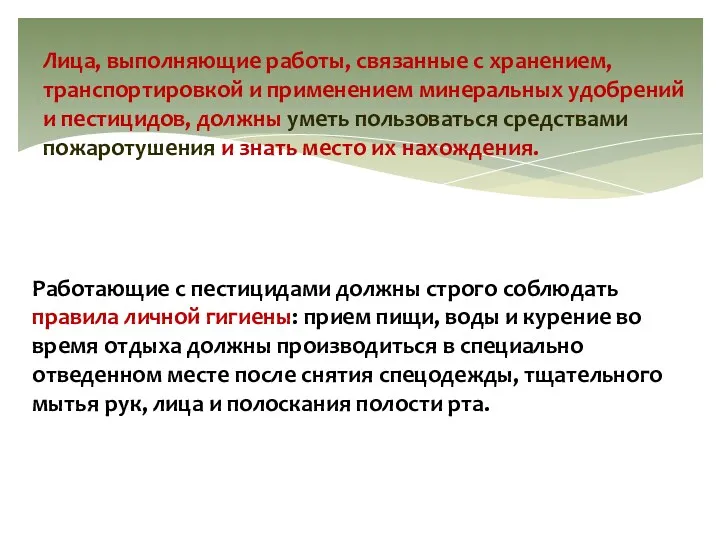 Лица, выполняющие работы, связанные с хранением, транспортировкой и применением минеральных удобрений и пестицидов, должны уметь пользоваться средствами пожаротушения и знать место их нахождения.

Работающие с пестицидами должны строго соблюдать правила личной гигиены: прием пищи, воды и курение во время отдыха должны производиться в специально отведенном месте после снятия спецодежды, тщательного мытья рук, лица и полоскания полости рта.